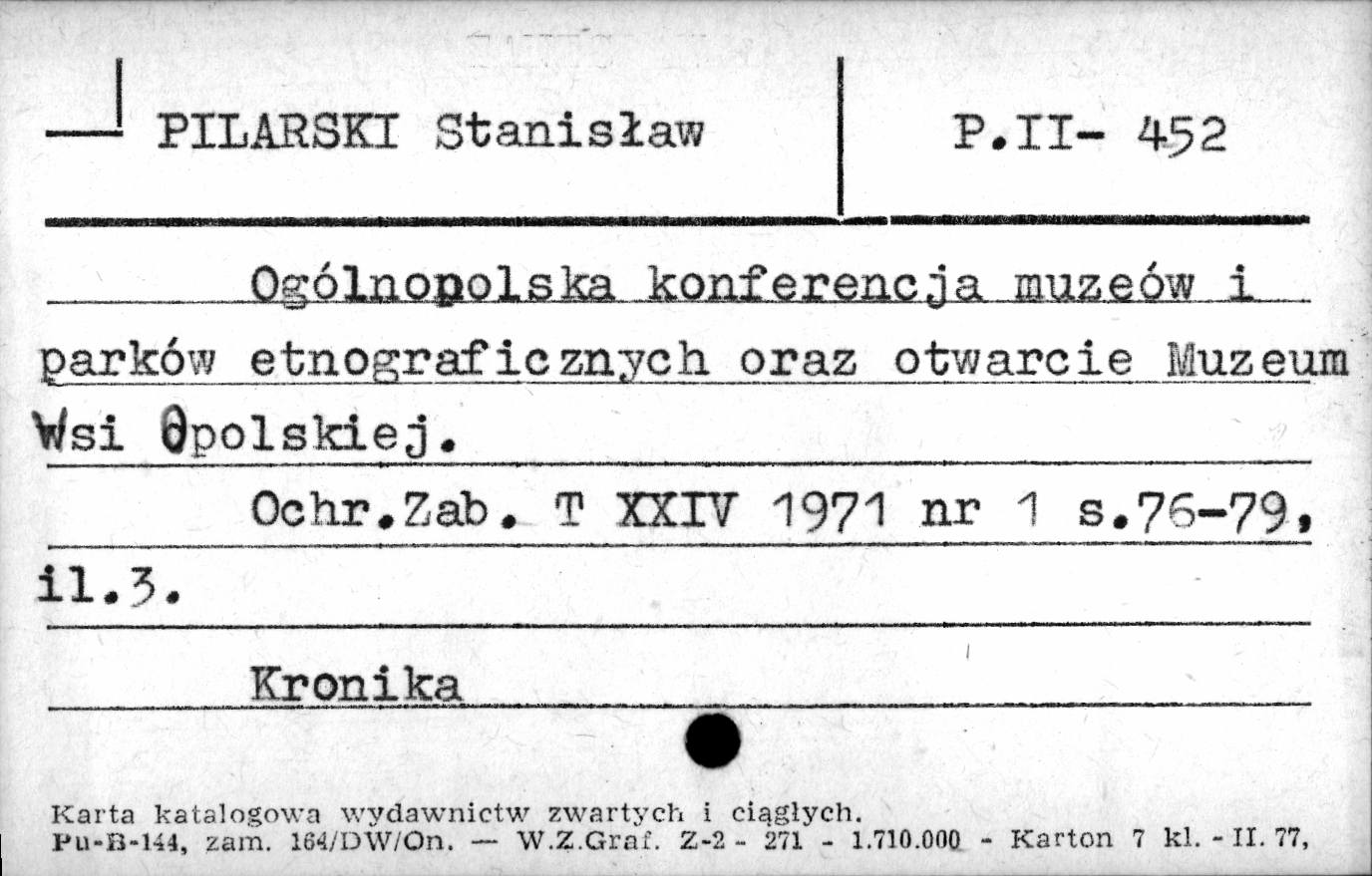 PILARSKI Stanisław

P.II- 452

Ogólnopolska konferencja muzeów i parków etnograficznych oraz otwarcie Muzeum Wsi Opolskiej.

Ochr.Zab. T XXIV 1971 nr 1 s.76-79, il.3.

Kronika

Karta katalogowa wydawnictw zwartych i ciągłych.
Pu-B-144, zam. 164/DW/On. — W.Z.Graf. Z-2 - 271 - 1.710.000 - Karton 7 kl. - II. 77,